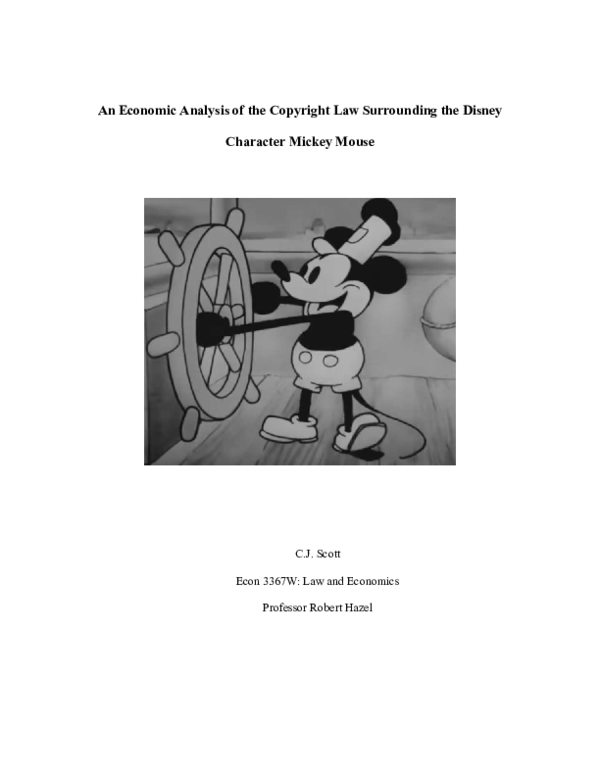 An Economic Analysis of the Copyright Law Surrounding the Disney Character Mickey Mouse

C.J. Scott

Econ 3367W: Law and Economics

Professor Robert Hazel